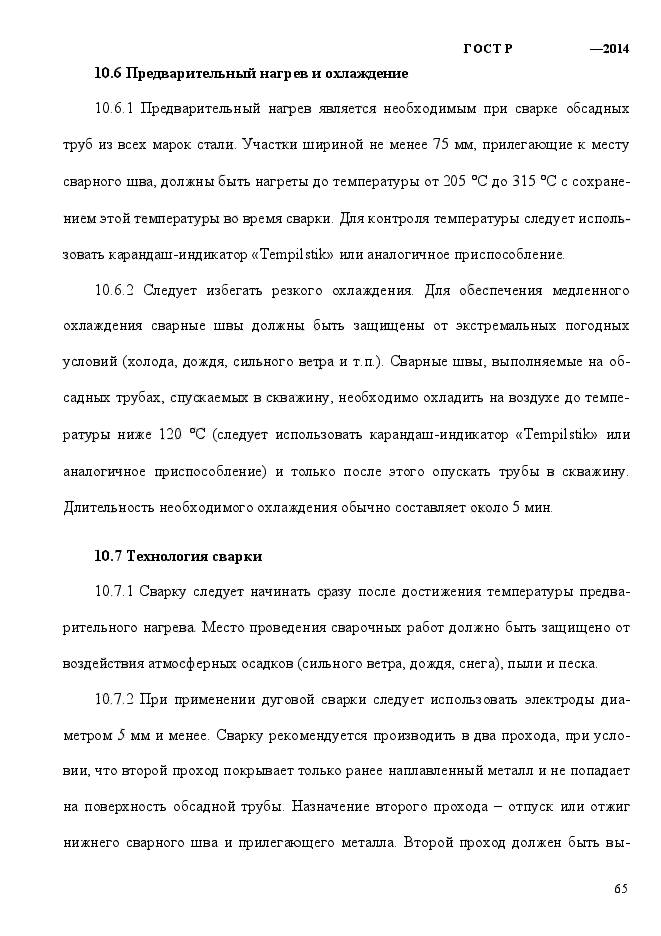 ГОСТ Р —2014

10.6 Предварительный нагрев и охлаждение

10.6.1 Предварительный нагрев является необходимым при сварке обсадных труб из всех марок стали. Участки шириной не менее 75 мм, прилегающие к месту сварного шва, должны быть нагреты до температуры от 205 °С до 315 °С с сохранением этой температуры во время сварки. Для контроля температуры следует использовать карандаш-индикатор «Tempilstik» или аналогичное приспособление.

10.6.2 Следует избегать резкого охлаждения. Для обеспечения медленного охлаждения сварные швы должны быть защищены от экстремальных погодных условий (холода, дождя, сильного ветра и т.п.). Сварные швы, выполняемые на обсадных трубах, спускаемых в скважину, необходимо охладить на воздухе до температуры ниже 120 °С (следует использовать карандаш-индикатор «Tempilstik» или аналогичное приспособление) и только после этого опускать трубы в скважину. Длительность необходимого охлаждения обычно составляет около 5 мин.

10.7 Технология сварки

10.7.1 Сварку следует начинать сразу после достижения температуры предварительного нагрева. Место проведения сварочных работ должно быть защищено от воздействия атмосферных осадков (сильного ветра, дождя, снега), пыли и песка.

10.7.2 При применении дуговой сварки следует использовать электроды диаметром 5 мм и менее. Сварку рекомендуется производить в два прохода, при условии, что второй проход покрывает только ранее наплавленный металл и не попадает на поверхность обсадной трубы. Назначение второго прохода – отпуск или отжиг нижнего сварного шва и прилегающего металла. Второй проход должен быть вы-

65